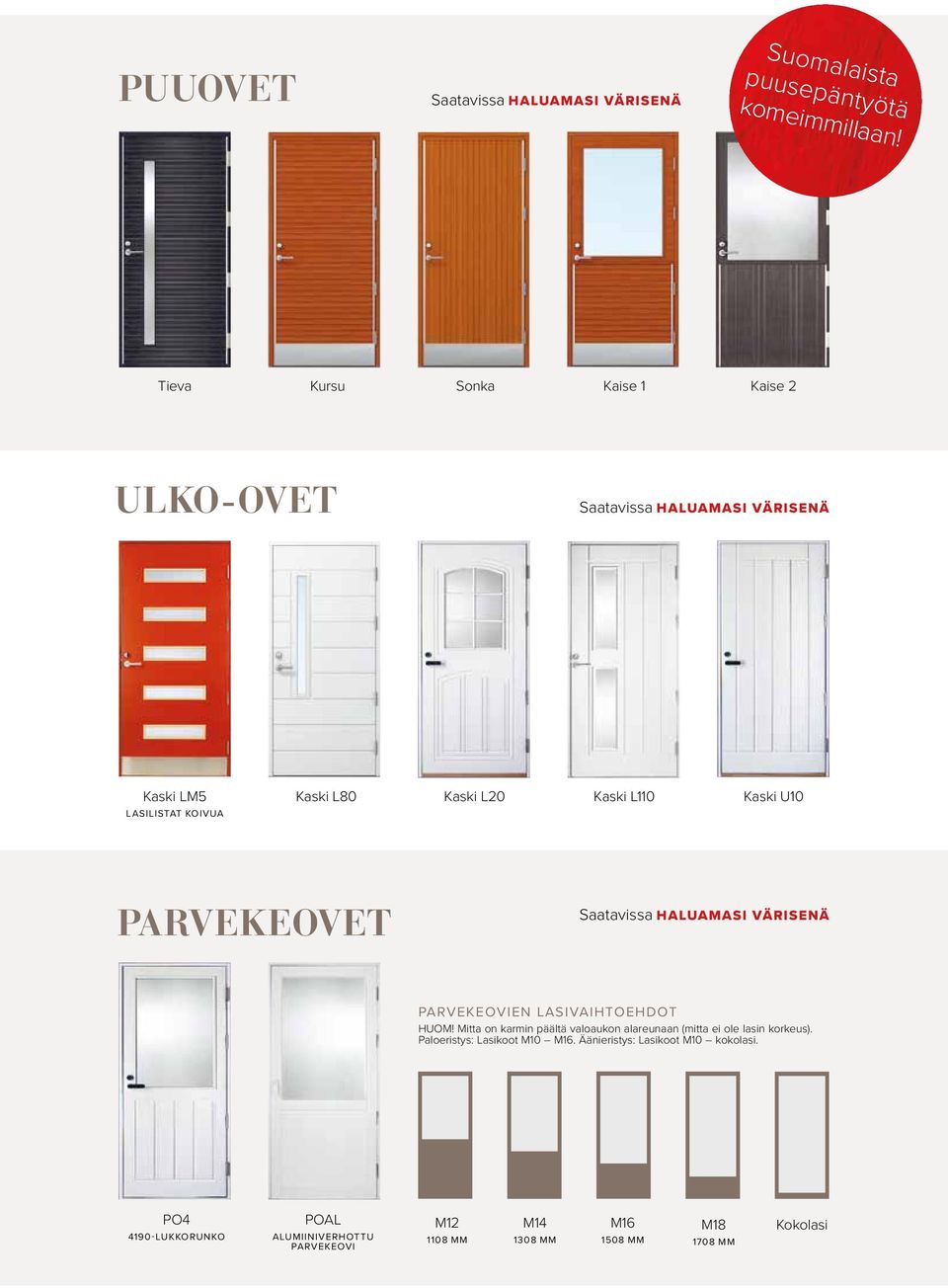 PUUOVET

Saatavissa HALUAMASI VÄRISENÄ

Suomalaista puusepäntyötä komeimmillaan!

Tieva

Kursu

Sonka

Kaise 1

Kaise 2

ULKO-OVET

Saatavissa HALUAMASI VÄRISENÄ

Kaski LM5
LASILISTAT KOIVUA

Kaski L80

Kaski L20

Kaski L110

Kaski U10

PARVEKEOVET

Saatavissa HALUAMASI VÄRISENÄ

PARVEKEOVIEN LASIVAIHTOEHDOT
HUOM! Mitta on karmin päältä valoaukon alareunaan (mitta ei ole lasin korkeus).
Paloeristys: Lasikoot M10 – M16. Äänieristys: Lasikoot M10 – kokolasi.

PO4
4190-LUKKORUNKO

POAL
ALUMIINIVERHOTTU PARVEKEOVI

M12
1108 MM

M14
1308 MM

M16
1508 MM

M18
1708 MM

Kokolasi